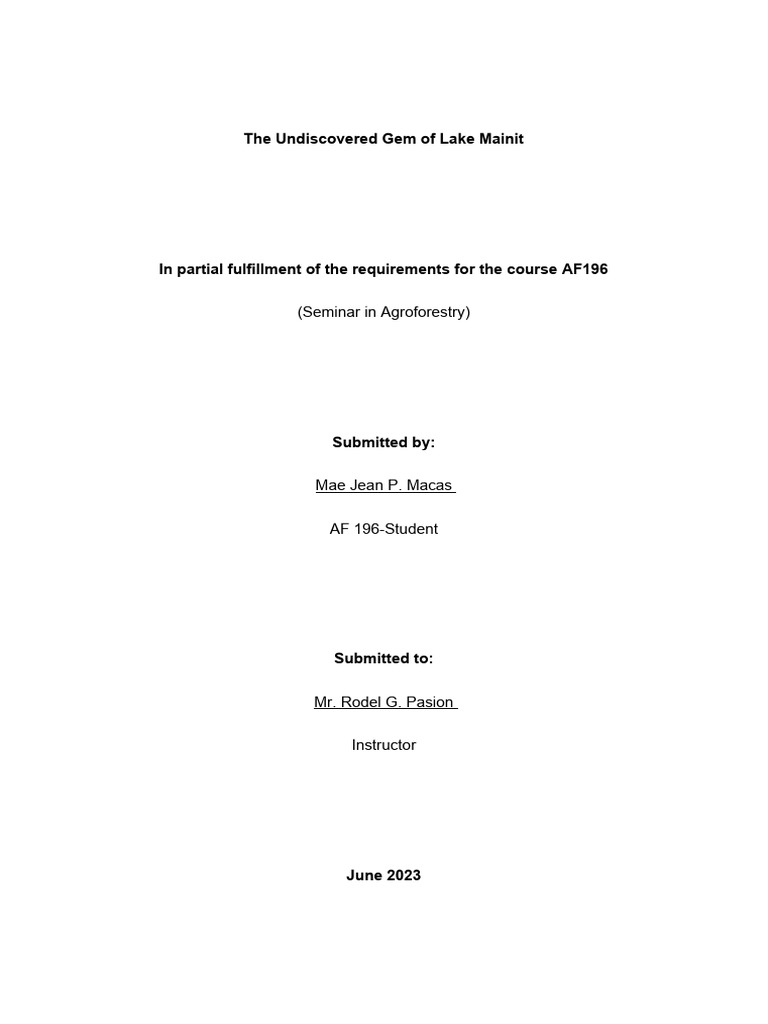 The Undiscovered Gem of Lake Mainit

In partial fulfillment of the requirements for the course AF196

(Seminar in Agroforestry)

Submitted by:

Mae Jean P. Macas

AF 196-Student

Submitted to:

Mr. Rodel G. Pasion

Instructor

June 2023